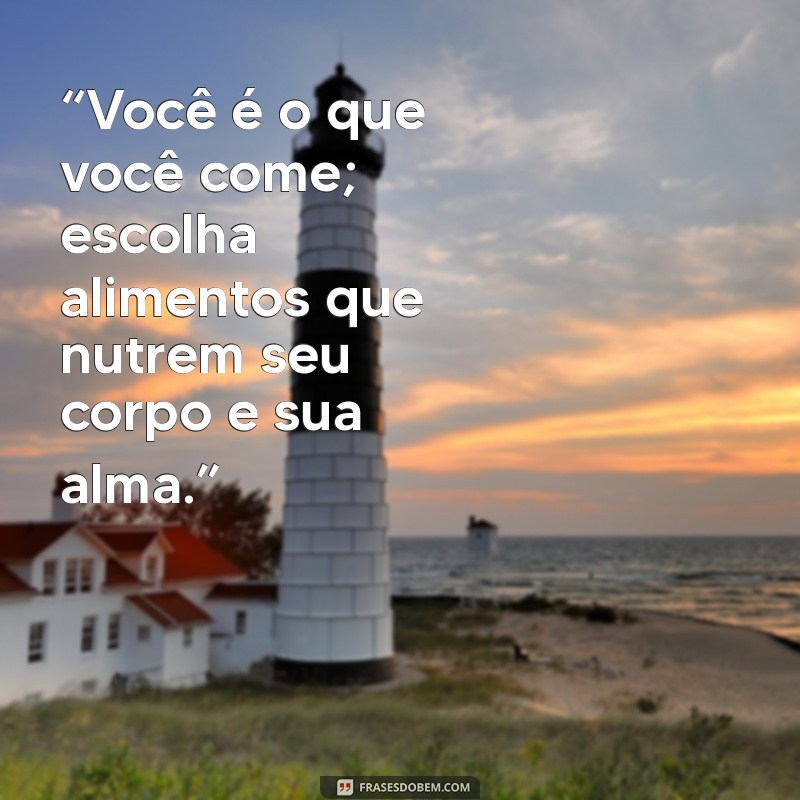 “Você é o que você come; escolha alimentos que nutrem seu corpo e sua alma.”

FRASESDOBEM.COM